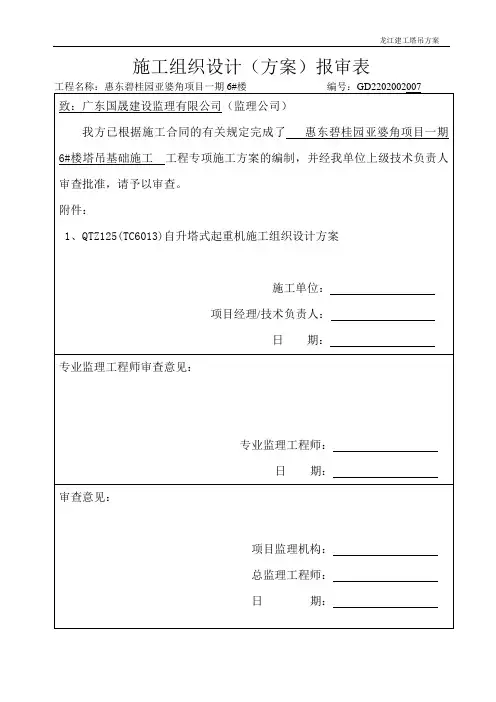 龙江建工塔吊方案

施工组织设计（方案）报审表

工程名称：惠东碧桂园亚婆角项目一期 6#楼　　　　编号：GD2202002007

致：广东国晟建设监理有限公司（监理公司）

我方已根据施工合同的有关规定完成了 惠东碧桂园亚婆角项目一期 6#楼塔吊基础施工 工程专项施工方案的编制，并经我单位上级技术负责人审查批准，请予以审查。

附件：

1、QTZ125(TC6013)自升塔式起重机施工组织设计方案

施工单位：

项目经理/技术负责人：

日　　期：

专业监理工程师审查意见：

专业监理工程师：

日　　期：

审查意见：

项目监理机构：

总监理工程师：

日　　期：